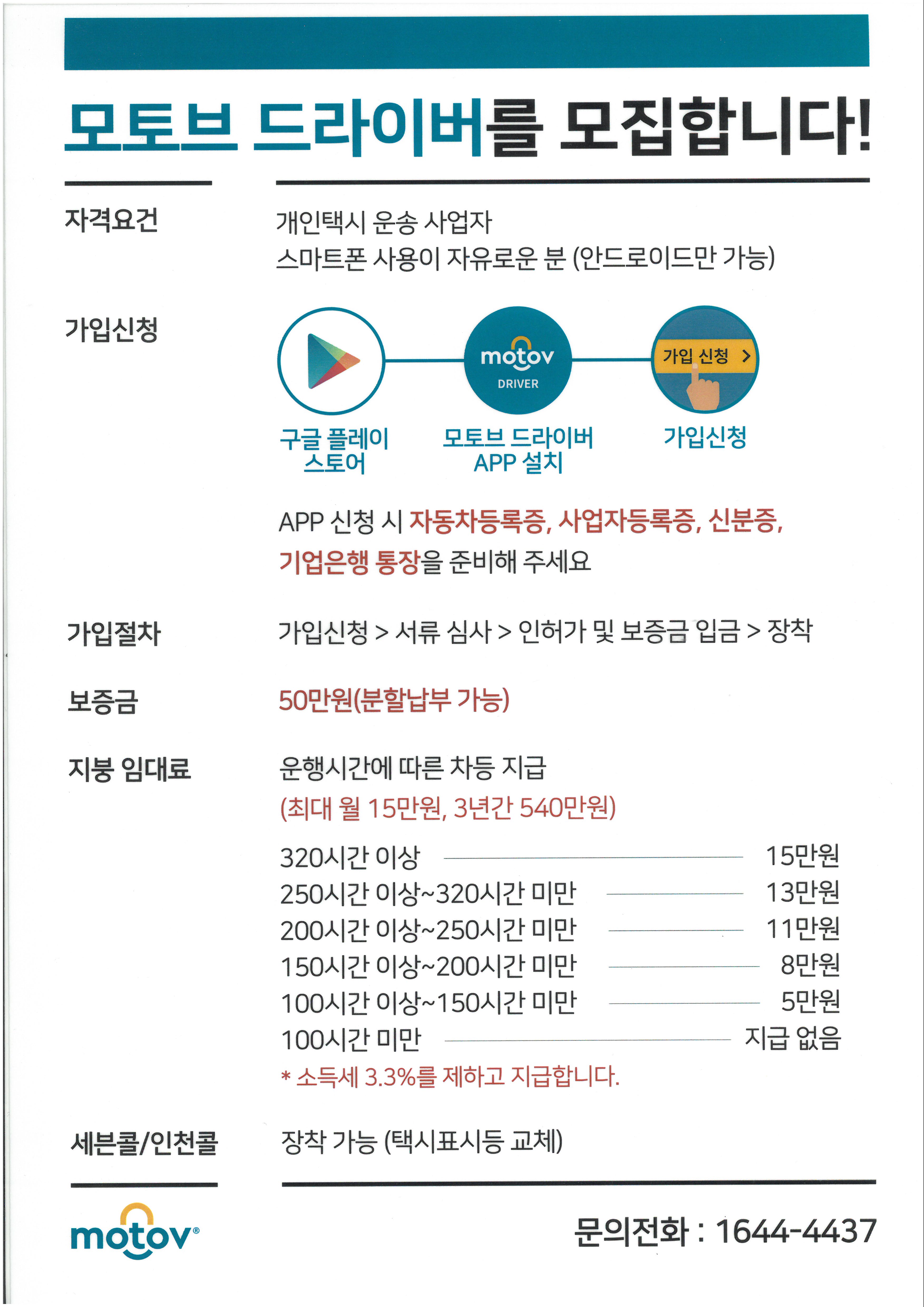 모토브 드라이버를 모집합니다!

자격요건

개인택시 운송 사업자
스마트폰 사용이 자유로운 분 (안드로이드만 가능)

가입신청

motov DRIVER

가입 신청 >

구글 플레이 스토어

모토브 드라이버 APP 설치

가입신청

APP 신청 시 자동차등록증, 사업자등록증, 신분증, 기업은행 통장을 준비해 주세요

가입절차

가입신청 > 서류 심사 > 인허가 및 보증금 입금 > 장착

보증금

50만원(분할납부 가능)

지붕 임대료

운행시간에 따른 차등 지급
(최대 월 15만원, 3년간 540만원)

320시간 이상 15만원
250시간 이상~320시간 미만 13만원
200시간 이상~250시간 미만 11만원
150시간 이상~200시간 미만 8만원
100시간 이상~150시간 미만 5만원
100시간 미만 지급 없음
* 소득세 3.3%를 제하고 지급합니다.

세븐콜/인천콜

장착 가능 (택시표시등 교체)

motov®

문의전화 : 1644-4437